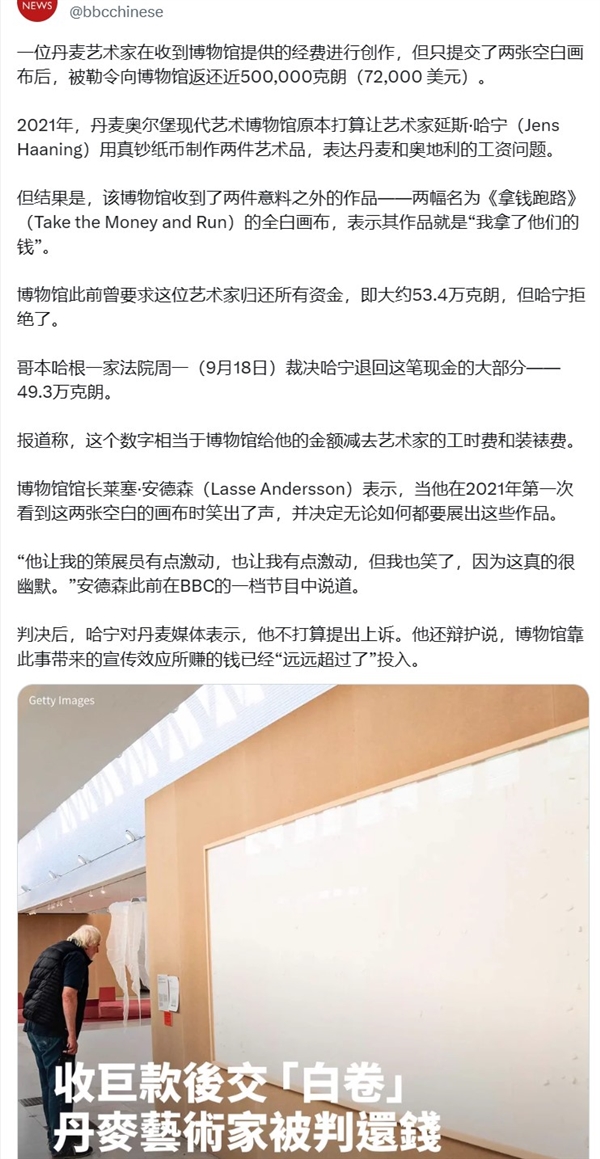 NEWS

@bbcchinese

一位丹麦艺术家在收到博物馆提供的经费进行创作，但只提交了两张空白画布后，被勒令向博物馆返还近500,000克朗（72,000 美元）。

2021年，丹麦奥尔堡现代艺术博物馆原本打算让艺术家延斯·哈宁（Jens Haaning）用真钞纸币制作两件艺术品，表达丹麦和奥地利的工资问题。

但结果是，该博物馆收到了两件意料之外的作品——两幅名为《拿钱跑路》（Take the Money and Run）的全白画布，表示其作品就是“我拿了他们的钱”。

博物馆此前曾要求这位艺术家归还所有资金，即大约53.4万克朗，但哈宁拒绝了。

哥本哈根一家法院周一（9月18日）裁决哈宁退回这笔现金的大部分——49.3万克朗。

报道称，这个数字相当于博物馆给他的金额减去艺术家的工时费和装裱费。

博物馆馆长莱塞·安德森（Lasse Andersson）表示，当他在2021年第一次看到这两张空白的画布时笑出了声，并决定无论如何都要展出这些作品。

“他让我的策展员有点激动，也让我有点激动，但我也笑了，因为这真的很幽默。”安德森此前在BBC的一档节目中说道。

判决后，哈宁对丹麦媒体表示，他不打算提出上诉。他还辩护说，博物馆靠此事带来的宣传效应所赚的钱已经“远远超过了”投入。

Getty Images

收巨款後交「白卷」
丹麥藝術家被判還錢